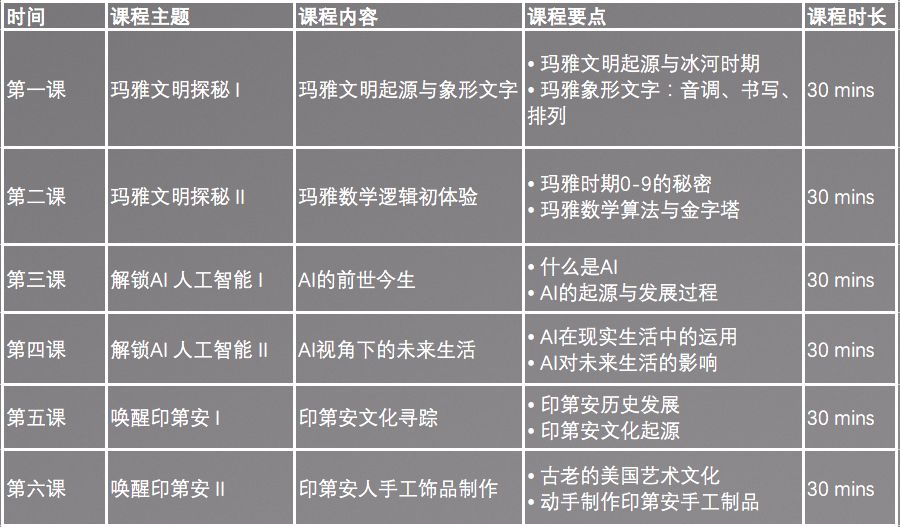 | 时间 | 课程主题 | 课程内容 | 课程要点 | 课程时长 |
|---|---|---|---|---|
| 第一课 | 玛雅文明探秘 I | 玛雅文明起源与象形文字 | • 玛雅文明起源与冰河时期 • 玛雅象形文字：音调、书写、排列 | 30 mins |
| 第二课 | 玛雅文明探秘 II | 玛雅数学逻辑初体验 | • 玛雅时期0-9的秘密 • 玛雅数学算法与金字塔 | 30 mins |
| 第三课 | 解锁AI 人工智能 I | AI的前世今生 | • 什么是AI • AI的起源与发展过程 | 30 mins |
| 第四课 | 解锁AI 人工智能 II | AI视角下的未来生活 | • AI在现实生活中的运用 • AI对未来生活的影响 | 30 mins |
| 第五课 | 唤醒印第安 I | 印第安文化寻踪 | • 印第安历史发展 • 印第安文化起源 | 30 mins |
| 第六课 | 唤醒印第安 II | 印第安人手工饰品制作 | • 古老的美国艺术文化 • 动手制作印第安手工制品 | 30 mins |